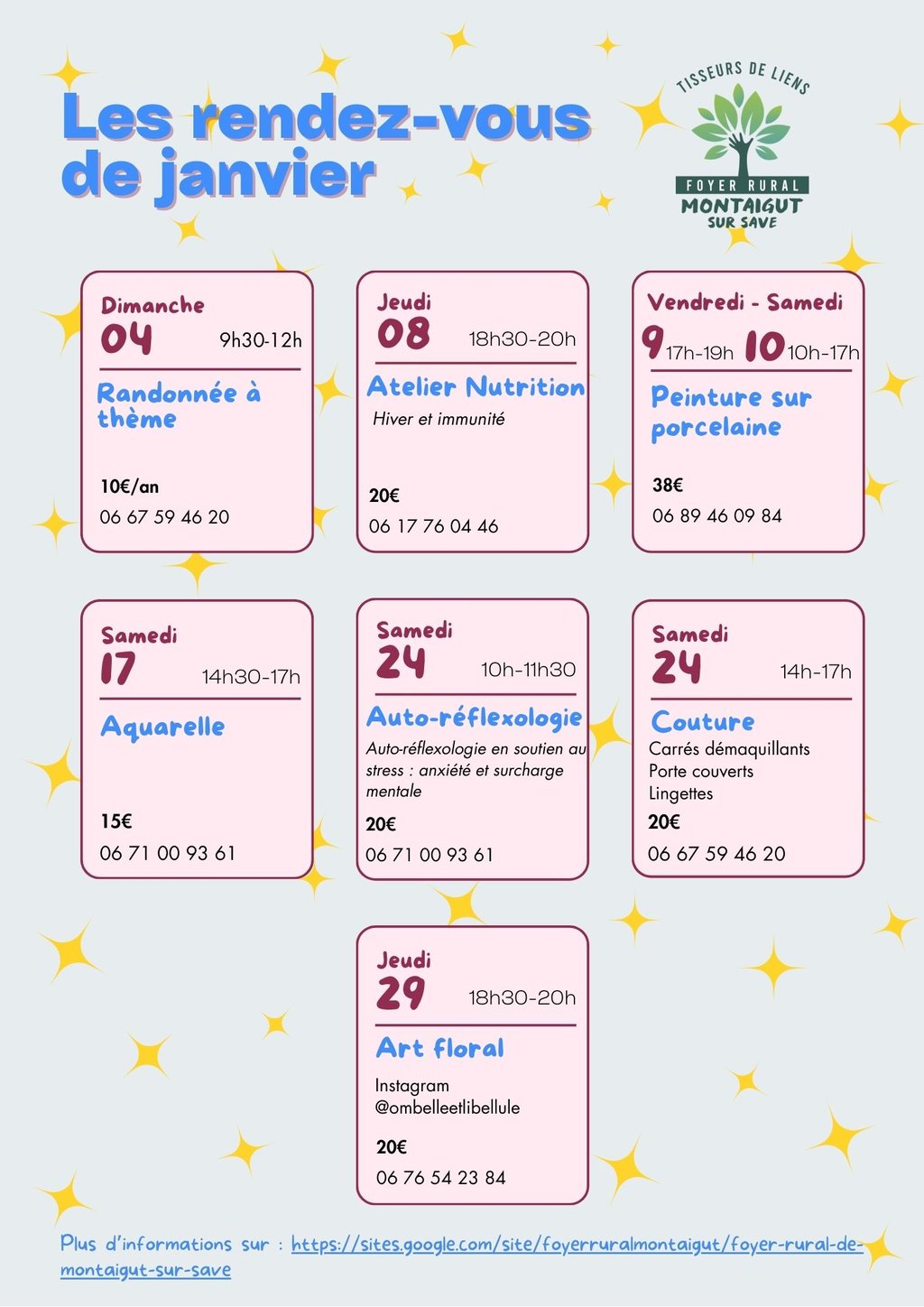 Les rendez-vous de janvier

TISSEURS DE LIENS
FOYER RURAL
MONTAIGUT
SUR SAVE

Dimanche
04 9h30-12h
Randonnée à thème
10€/an
06 67 59 46 20

Jeudi
08 18h30-20h
Atelier Nutrition
Hiver et immunité
20€
06 17 76 04 46

Vendredi - Samedi
9 17h-19h 10 10h-17h
Peinture sur porcelaine
38€
06 89 46 09 84

Samedi
17 14h30-17h
Aquarelle
15€
06 71 00 93 61

Samedi
24 10h-11h30
Auto-réflexologie
Auto-réflexologie en soutien au stress : anxiété et surcharge mentale
20€
06 71 00 93 61

Samedi
24 14h-17h
Couture
Carrés démaquillants
Porte couverts
Lingettes
20€
06 67 59 46 20

Jeudi
29 18h30-20h
Art floral
Instagram
@ombelleetlibellule
20€
06 76 54 23 84

Plus d'informations sur : https://sites.google.com/site/foyerruralmontaigut/foyer-rural-de-montaigut-sur-save